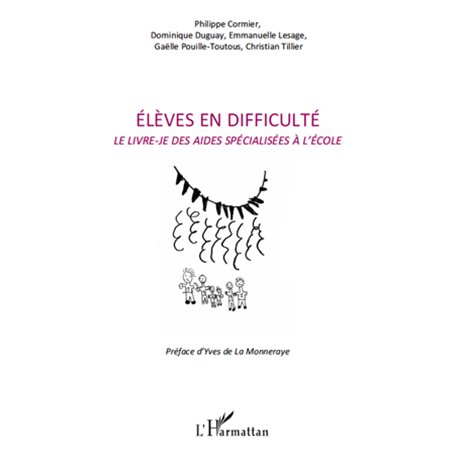 Philippe Cormier,
Dominique Duguay, Emmanuelle Lesage,
Gaëlle Pouille-Toutous, Christian Tillier

ÉLÈVES EN DIFFICULTÉ
LE LIVRE-JE DES AIDES SPÉCIALISÉES À L'ÉCOLE

Préface d'Yves de La Monneraye

L'Harmattan